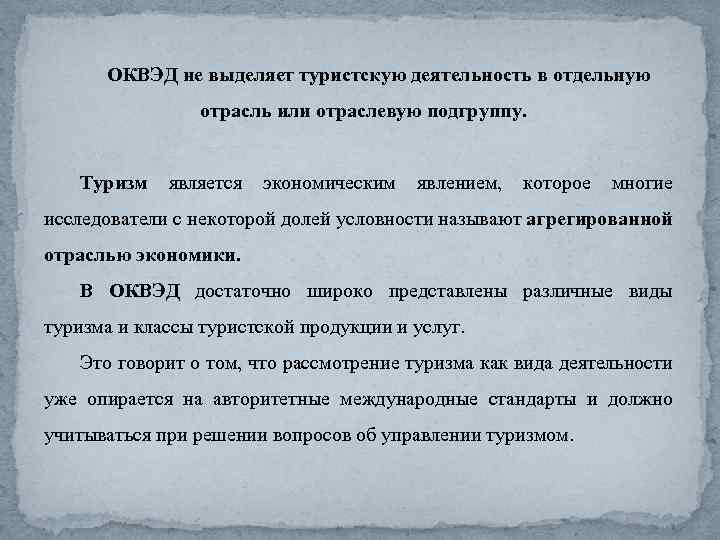 ОКВЭД не выделяет туристскую деятельность в отдельную отрасль или отраслевую подгруппу.

Туризм является экономическим явлением, которое многие исследователи с некоторой долей условности называют агрегированной отраслью экономики.

В ОКВЭД достаточно широко представлены различные виды туризма и классы туристской продукции и услуг.

Это говорит о том, что рассмотрение туризма как вида деятельности уже опирается на авторитетные международные стандарты и должно учитываться при решении вопросов об управлении туризмом.